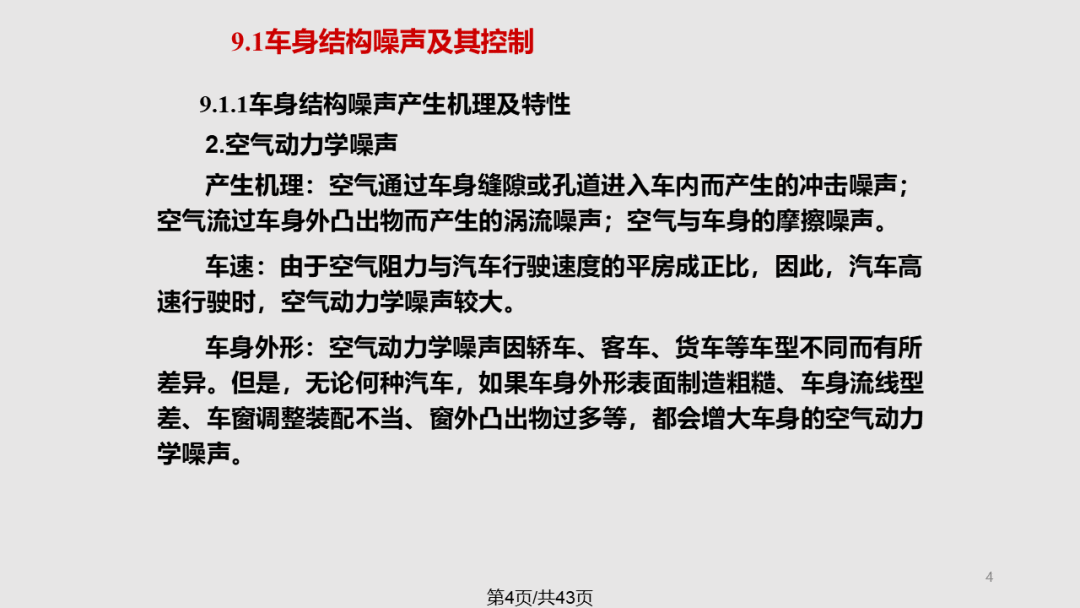 9.1车身结构噪声及其控制

9.1.1车身结构噪声产生机理及特性

2.空气动力学噪声

产生机理：空气通过车身缝隙或孔道进入车内而产生的冲击噪声；空气流过车身外凸出物而产生的涡流噪声；空气与车身的摩擦噪声。

车速：由于空气阻力与汽车行驶速度的平房成正比，因此，汽车高速行驶时，空气动力学噪声较大。

车身外形：空气动力学噪声因轿车、客车、货车等车型不同而有所差异。但是，无论何种汽车，如果车身外形表面制造粗糙、车身流线型差、车窗调整装配不当、窗外凸出物过多等，都会增大车身的空气动力学噪声。

4

第4页/共43页